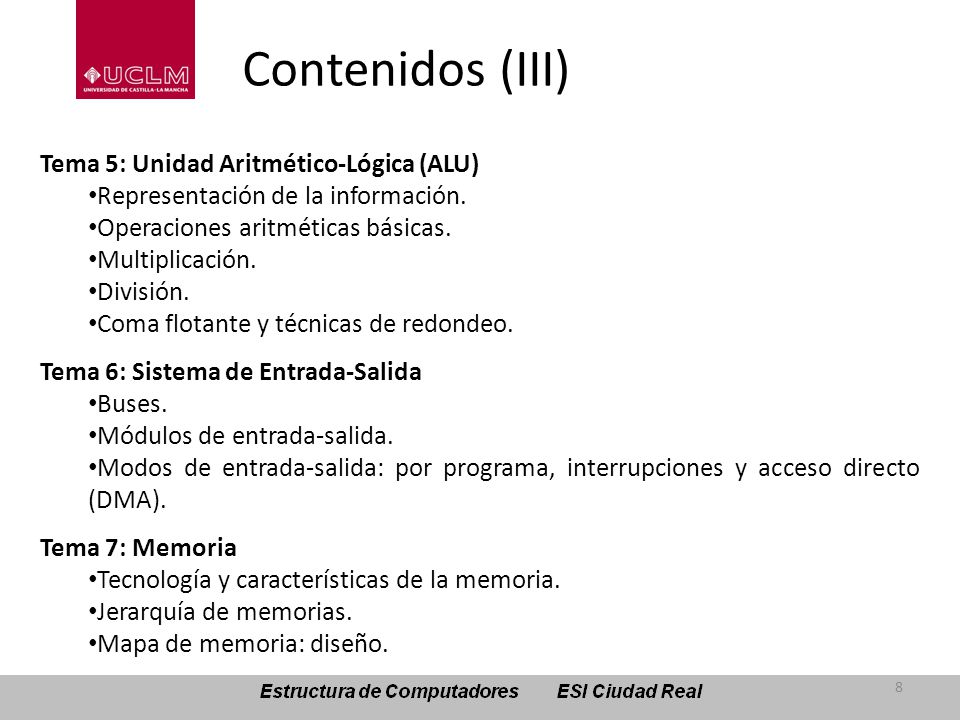 UCLM
UNIVERSIDAD DE CASTILLA-LA MANCHA

Contenidos (III)

Tema 5: Unidad Aritmético-Lógica (ALU)
•Representación de la información.
•Operaciones aritméticas básicas.
•Multiplicación.
•División.
•Coma flotante y técnicas de redondeo.

Tema 6: Sistema de Entrada-Salida
•Buses.
•Módulos de entrada-salida.
•Modos de entrada-salida: por programa, interrupciones y acceso directo (DMA).

Tema 7: Memoria
•Tecnología y características de la memoria.
•Jerarquía de memorias.
•Mapa de memoria: diseño.

Estructura de Computadores ESI Ciudad Real

8